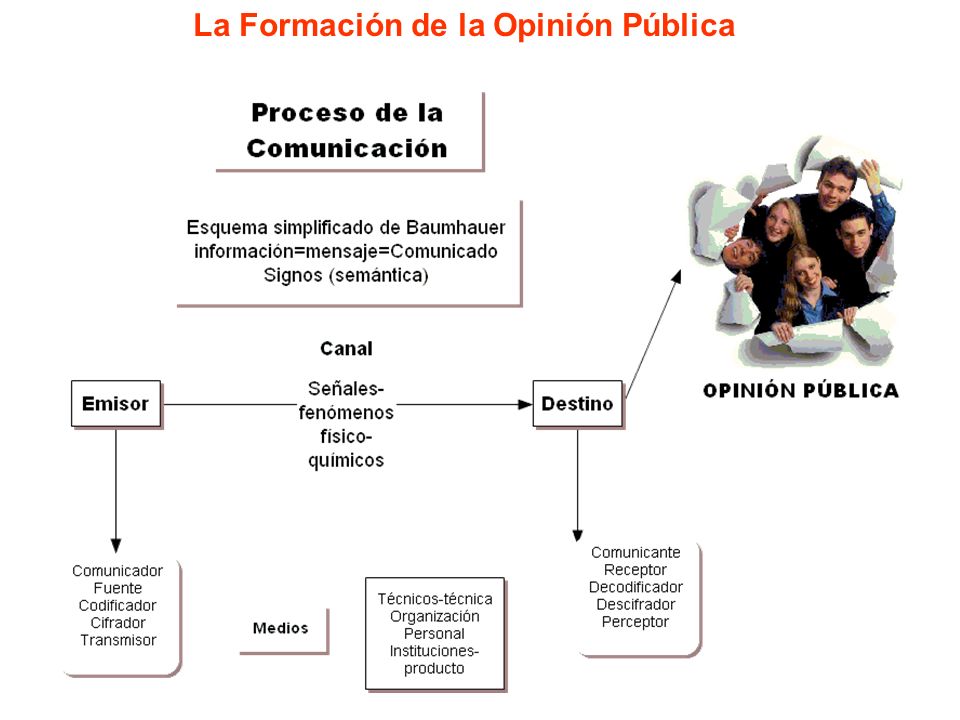 La Formación de la Opinión Pública

Proceso de la Comunicación

Esquema simplificado de Baumhauer
información=mensaje=Comunicado
Signos (semántica)

Canal

Emisor

Señales-fenómenos físico-químicos

Destino

OPINIÓN PÚBLICA

Comunicador
Fuente
Codificador
Cifrador
Transmisor

Medios

Técnicos-técnica
Organización
Personal
Instituciones-producto

Comunicante
Receptor
Decodificador
Descifrador
Perceptor